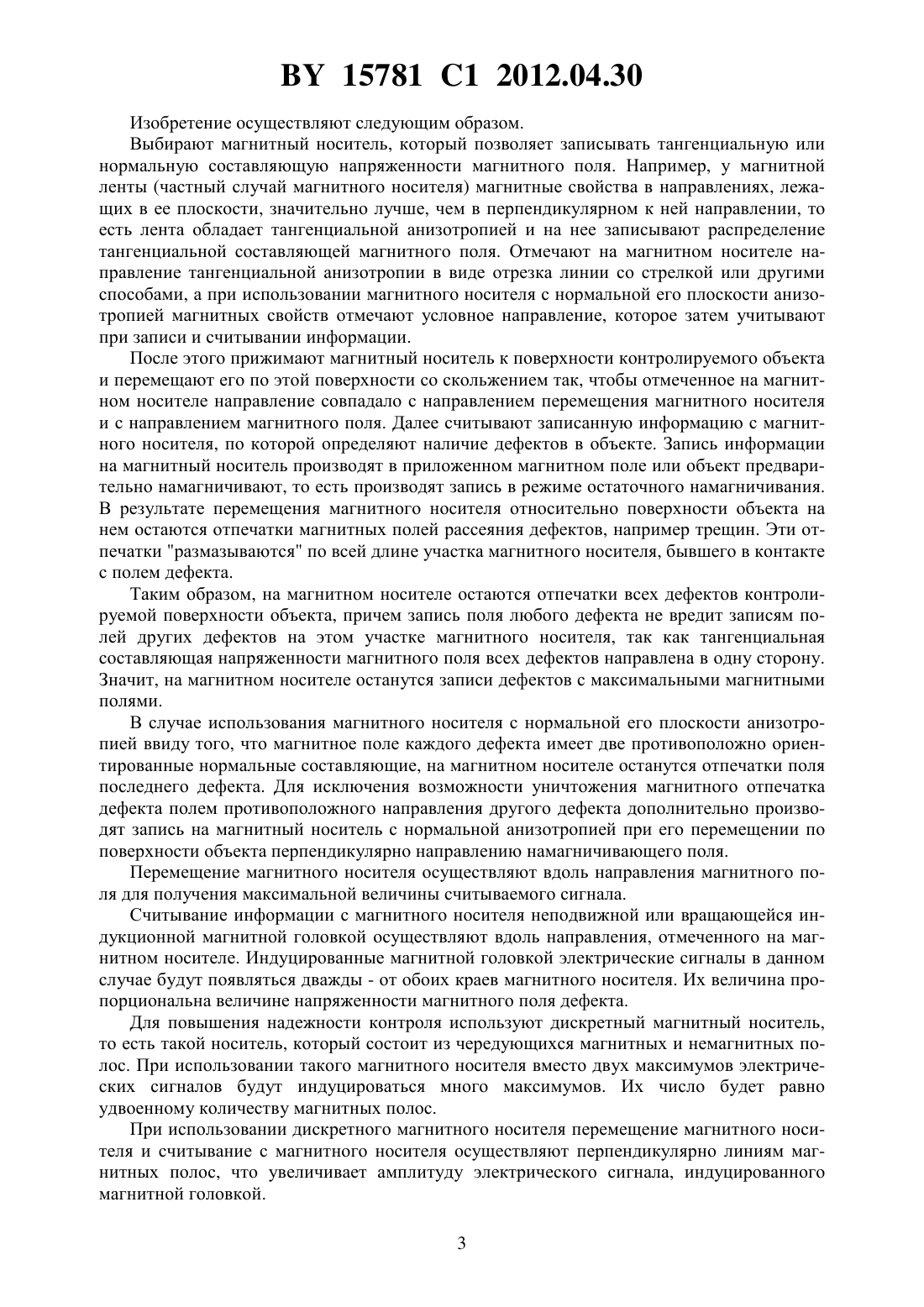 BY 15781 C1 2012.04.30

Изобретение осуществляют следующим образом.

Выбирают магнитный носитель, который позволяет записывать тангенциальную или нормальную составляющую напряженности магнитного поля. Например, у магнитной ленты (частный случай магнитного носителя) магнитные свойства в направлениях, лежащих в ее плоскости, значительно лучше, чем в перпендикулярном к ней направлении, то есть лента обладает тангенциальной анизотропией и на нее записывают распределение тангенциальной составляющей магнитного поля. Отмечают на магнитном носителе направление тангенциальной анизотропии в виде отрезка линии со стрелкой или другими способами, а при использовании магнитного носителя с нормальной его плоскости анизотропией магнитных свойств отмечают условное направление, которое затем учитывают при записи и считывании информации.

После этого прижимают магнитный носитель к поверхности контролируемого объекта и перемещают его по этой поверхности со скольжением так, чтобы отмеченное на магнитном носителе направление совпадало с направлением перемещения магнитного носителя и с направлением магнитного поля. Далее считывают записанную информацию с магнитного носителя, по которой определяют наличие дефектов в объекте. Запись информации на магнитный носитель производят в приложенном магнитном поле или объект предварительно намагничивают, то есть производят запись в режиме остаточного намагничивания. В результате перемещения магнитного носителя относительно поверхности объекта на нем остаются отпечатки магнитных полей рассеяния дефектов, например трещин. Эти отпечатки "размазываются" по всей длине участка магнитного носителя, бывшего в контакте с полем дефекта.

Таким образом, на магнитном носителе остаются отпечатки всех дефектов контролируемой поверхности объекта, причем запись поля любого дефекта не вредит записям полей других дефектов на этом участке магнитного носителя, так как тангенциальная составляющая напряженности магнитного поля всех дефектов направлена в одну сторону. Значит, на магнитном носителе останутся записи дефектов с максимальными магнитными полями.

В случае использования магнитного носителя с нормальной его плоскости анизотропией ввиду того, что магнитное поле каждого дефекта имеет две противоположно ориентированные нормальные составляющие, на магнитном носителе останутся отпечатки поля последнего дефекта. Для исключения возможности уничтожения магнитного отпечатка дефекта полем противоположного направления другого дефекта дополнительно производят запись на магнитный носитель с нормальной анизотропией при его перемещении по поверхности объекта перпендикулярно направлению намагничивающего поля.

Перемещение магнитного носителя осуществляют вдоль направления магнитного поля для получения максимальной величины считываемого сигнала.

Считывание информации с магнитного носителя неподвижной или вращающейся индукционной магнитной головкой осуществляют вдоль направления, отмеченного на магнитном носителе. Индуцированные магнитной головкой электрические сигналы в данном случае будут появляться дважды - от обоих краев магнитного носителя. Их величина пропорциональна величине напряженности магнитного поля дефекта.

Для повышения надежности контроля используют дискретный магнитный носитель, то есть такой носитель, который состоит из чередующихся магнитных и немагнитных полос. При использовании такого магнитного носителя вместо двух максимумов электрических сигналов будут индуцироваться много максимумов. Их число будет равно удвоенному количеству магнитных полос.

При использовании дискретного магнитного носителя перемещение магнитного носителя и считывание с магнитного носителя осуществляют перпендикулярно линиям магнитных полос, что увеличивает амплитуду электрического сигнала, индуцированного магнитной головкой.

3